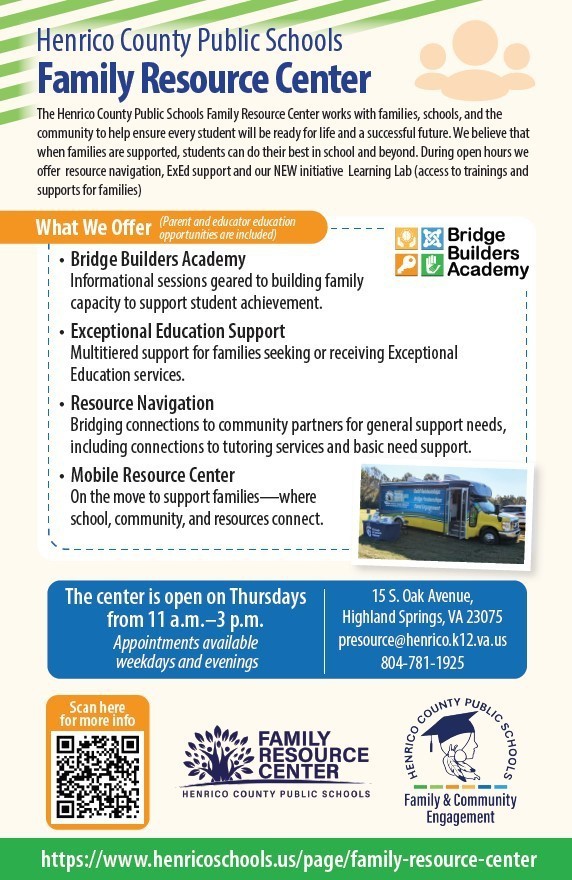 Henrico County Public Schools
Family Resource Center

The Henrico County Public Schools Family Resource Center works with families, schools, and the community to help ensure every student will be ready for life and a successful future. We believe that when families are supported, students can do their best in school and beyond. During open hours we offer resource navigation, ExEd support and our NEW initiative Learning Lab (access to trainings and supports for families)

What We Offer (Parent and educator education opportunities are included)

Bridge Builders Academy

• Bridge Builders Academy
Informational sessions geared to building family capacity to support student achievement.

• Exceptional Education Support
Multitiered support for families seeking or receiving Exceptional Education services.

• Resource Navigation
Bridging connections to community partners for general support needs, including connections to tutoring services and basic need support.

• Mobile Resource Center
On the move to support families—where school, community, and resources connect.

The center is open on Thursdays from 11 a.m.–3 p.m.
Appointments available weekdays and evenings

15 S. Oak Avenue,
Highland Springs, VA 23075
presource@henrico.k12.va.us
804-781-1925

Scan here for more info

FAMILY RESOURCE CENTER
HENRICO COUNTY PUBLIC SCHOOLS

HENRICO COUNTY PUBLIC SCHOOLS
Family & Community Engagement

https://www.henricoschools.us/page/family-resource-center